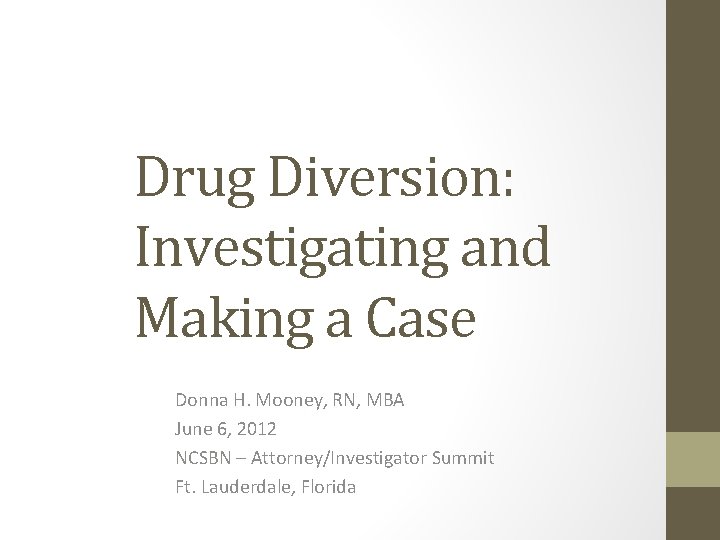 Drug Diversion: Investigating and Making a Case

Donna H. Mooney, RN, MBA
June 6, 2012
NCSBN – Attorney/Investigator Summit
Ft. Lauderdale, Florida